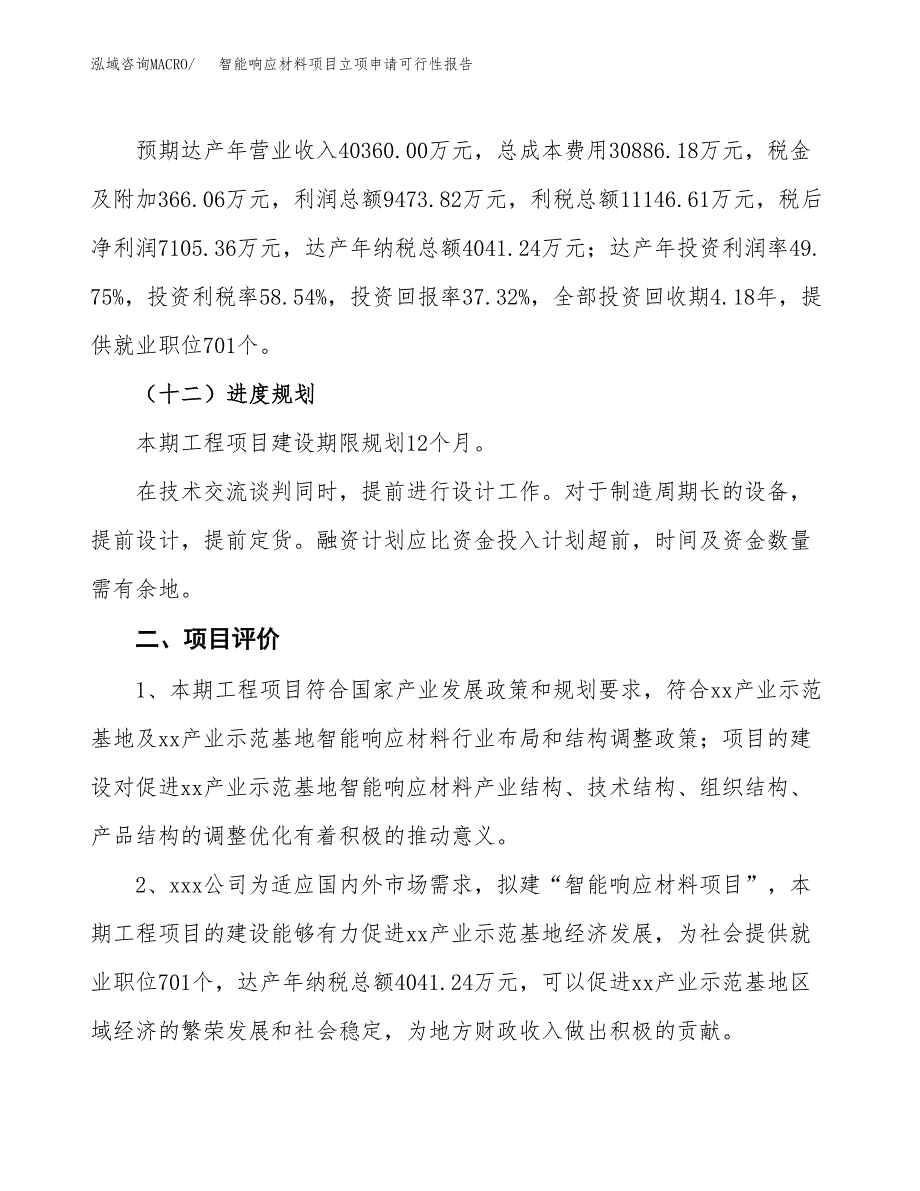 泓域咨询MACRO/　智能响应材料项目立项申请可行性报告

预期达产年营业收入40360.00万元，总成本费用30886.18万元，税金及附加366.06万元，利润总额9473.82万元，利税总额11146.61万元，税后净利润7105.36万元，达产年纳税总额4041.24万元；达产年投资利润率49.75%，投资利税率58.54%，投资回报率37.32%，全部投资回收期4.18年，提供就业职位701个。

（十二）进度规划

本期工程项目建设期限规划12个月。

在技术交流谈判同时，提前进行设计工作。对于制造周期长的设备，提前设计，提前定货。融资计划应比资金投入计划超前，时间及资金数量需有余地。

二、项目评价

1、本期工程项目符合国家产业发展政策和规划要求，符合xx产业示范基地及xx产业示范基地智能响应材料行业布局和结构调整政策；项目的建设对促进xx产业示范基地智能响应材料产业结构、技术结构、组织结构、产品结构的调整优化有着积极的推动意义。

2、xxx公司为适应国内外市场需求，拟建“智能响应材料项目”，本期工程项目的建设能够有力促进xx产业示范基地经济发展，为社会提供就业职位701个，达产年纳税总额4041.24万元，可以促进xx产业示范基地区域经济的繁荣发展和社会稳定，为地方财政收入做出积极的贡献。